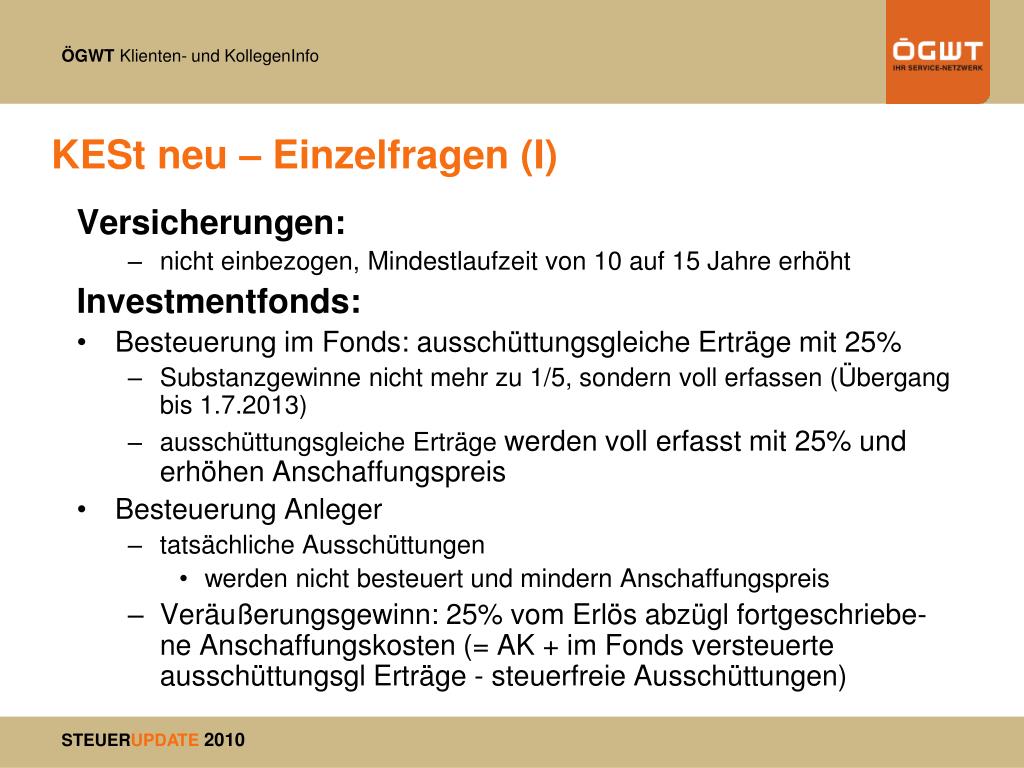 ÖGWT Klienten- und KollegenInfo

ÖGWT
IHR SERVICE-NETZWERK

KESt neu – Einzelfragen (I)

Versicherungen:
– nicht einbezogen, Mindestlaufzeit von 10 auf 15 Jahre erhöht

Investmentfonds:
• Besteuerung im Fonds: ausschüttungsgleiche Erträge mit 25%
– Substanzgewinne nicht mehr zu 1/5, sondern voll erfassen (Übergang bis 1.7.2013)
– ausschüttungsgleiche Erträge werden voll erfasst mit 25% und erhöhen Anschaffungspreis
• Besteuerung Anleger
– tatsächliche Ausschüttungen
• werden nicht besteuert und mindern Anschaffungspreis
– Veräußerungsgewinn: 25% vom Erlös abzügl fortgeschriebene Anschaffungskosten (= AK + im Fonds versteuerte ausschüttungsgl Erträge - steuerfreie Ausschüttungen)

STEUERUPDATE 2010